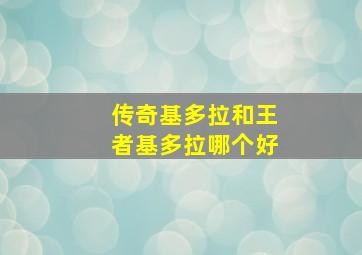 传奇基多拉和王者基多拉哪个好